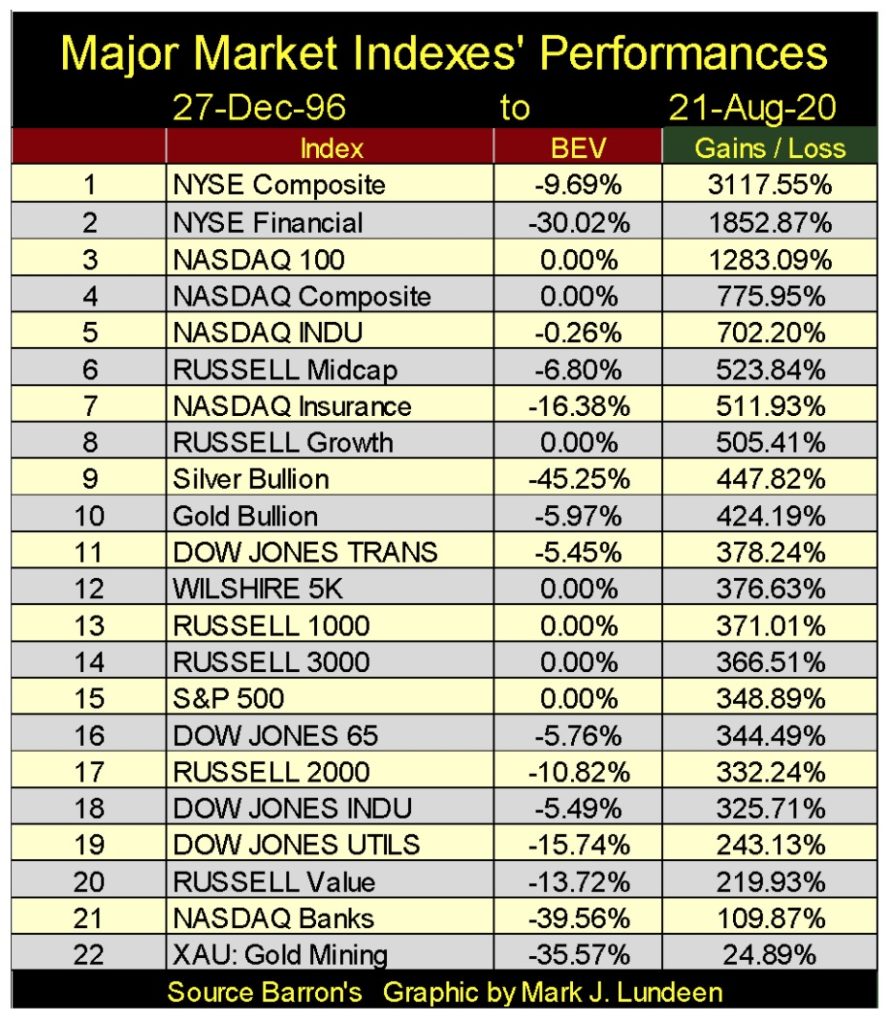 Major Market Indexes' Performances

27-Dec-96 to 21-Aug-20

| | Index | BEV | Gains / Loss |
|---|---|---|---|
| 1 | NYSE Composite | -9.69% | 3117.55% |
| 2 | NYSE Financial | -30.02% | 1852.87% |
| 3 | NASDAQ 100 | 0.00% | 1283.09% |
| 4 | NASDAQ Composite | 0.00% | 775.95% |
| 5 | NASDAQ INDU | -0.26% | 702.20% |
| 6 | RUSSELL Midcap | -6.80% | 523.84% |
| 7 | NASDAQ Insurance | -16.38% | 511.93% |
| 8 | RUSSELL Growth | 0.00% | 505.41% |
| 9 | Silver Bullion | -45.25% | 447.82% |
| 10 | Gold Bullion | -5.97% | 424.19% |
| 11 | DOW JONES TRANS | -5.45% | 378.24% |
| 12 | WILSHIRE 5K | 0.00% | 376.63% |
| 13 | RUSSELL 1000 | 0.00% | 371.01% |
| 14 | RUSSELL 3000 | 0.00% | 366.51% |
| 15 | S&P 500 | 0.00% | 348.89% |
| 16 | DOW JONES 65 | -5.76% | 344.49% |
| 17 | RUSSELL 2000 | -10.82% | 332.24% |
| 18 | DOW JONES INDU | -5.49% | 325.71% |
| 19 | DOW JONES UTILS | -15.74% | 243.13% |
| 20 | RUSSELL Value | -13.72% | 219.93% |
| 21 | NASDAQ Banks | -39.56% | 109.87% |
| 22 | XAU: Gold Mining | -35.57% | 24.89% |

Source Barron's Graphic by Mark J. Lundeen